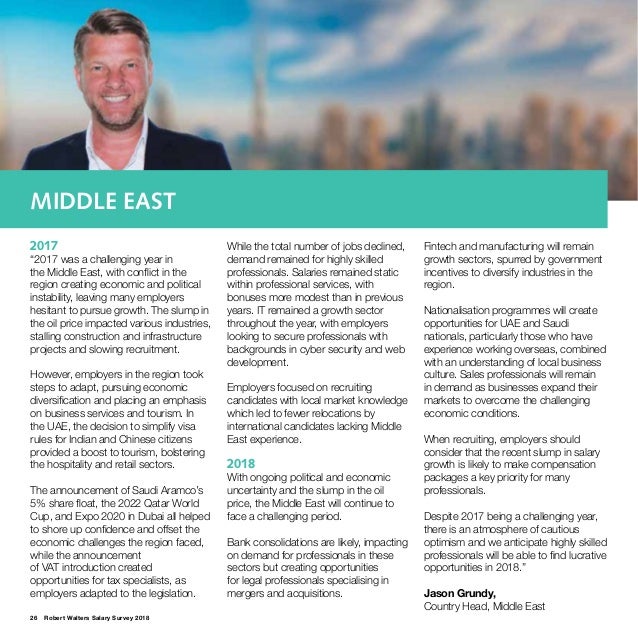 MIDDLE EAST

2017
"2017 was a challenging year in the Middle East, with conflict in the region creating economic and political instability, leaving many employers hesitant to pursue growth. The slump in the oil price impacted various industries, stalling construction and infrastructure projects and slowing recruitment.

However, employers in the region took steps to adapt, pursuing economic diversification and placing an emphasis on business services and tourism. In the UAE, the decision to simplify visa rules for Indian and Chinese citizens provided a boost to tourism, bolstering the hospitality and retail sectors.

The announcement of Saudi Aramco's 5% share float, the 2022 Qatar World Cup, and Expo 2020 in Dubai all helped to shore up confidence and offset the economic challenges the region faced, while the announcement of VAT introduction created opportunities for tax specialists, as employers adapted to the legislation.

While the total number of jobs declined, demand remained for highly skilled professionals. Salaries remained static within professional services, with bonuses more modest than in previous years. IT remained a growth sector throughout the year, with employers looking to secure professionals with backgrounds in cyber security and web development.

Employers focused on recruiting candidates with local market knowledge which led to fewer relocations by international candidates lacking Middle East experience.

2018
With ongoing political and economic uncertainty and the slump in the oil price, the Middle East will continue to face a challenging period.

Bank consolidations are likely, impacting on demand for professionals in these sectors but creating opportunities for legal professionals specialising in mergers and acquisitions.

Fintech and manufacturing will remain growth sectors, spurred by government incentives to diversify industries in the region.

Nationalisation programmes will create opportunities for UAE and Saudi nationals, particularly those who have experience working overseas, combined with an understanding of local business culture. Sales professionals will remain in demand as businesses expand their markets to overcome the challenging economic conditions.

When recruiting, employers should consider that the recent slump in salary growth is likely to make compensation packages a key priority for many professionals.

Despite 2017 being a challenging year, there is an atmosphere of cautious optimism and we anticipate highly skilled professionals will be able to find lucrative opportunities in 2018."

Jason Grundy,
Country Head, Middle East

26 Robert Walters Salary Survey 2018